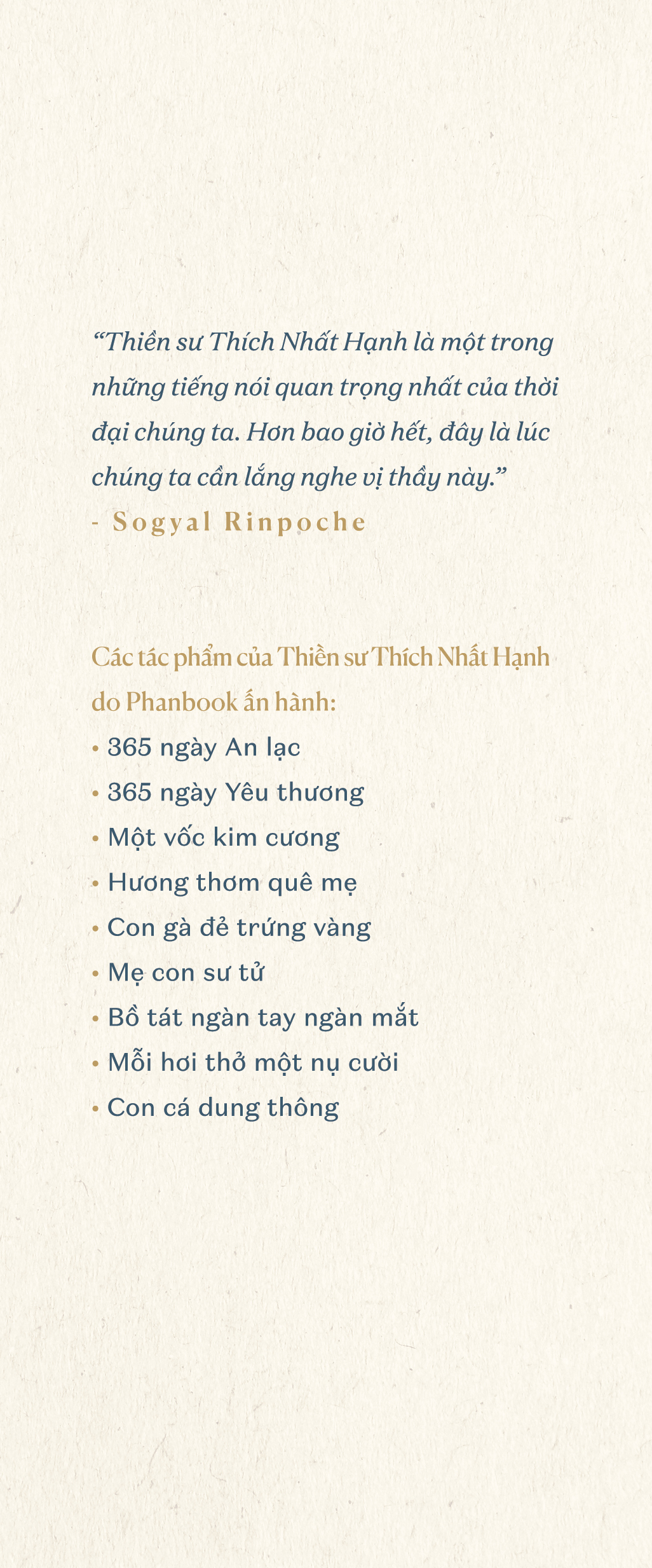 “Thiền sư Thích Nhất Hạnh là một trong những tiếng nói quan trọng nhất của thời đại chúng ta. Hơn bao giờ hết, đây là lúc chúng ta cần lắng nghe vị thầy này.”
- Sogyal Rinpoche

Các tác phẩm của Thiền sư Thích Nhất Hạnh do Phanbook ấn hành:
• 365 ngày An lạc
• 365 ngày Yêu thương
• Một vốc kim cương
• Hương thơm quê mẹ
• Con gà đẻ trứng vàng
• Mẹ con sư tử
• Bồ tát ngàn tay ngàn mắt
• Mỗi hơi thở một nụ cười
• Con cá dung thông